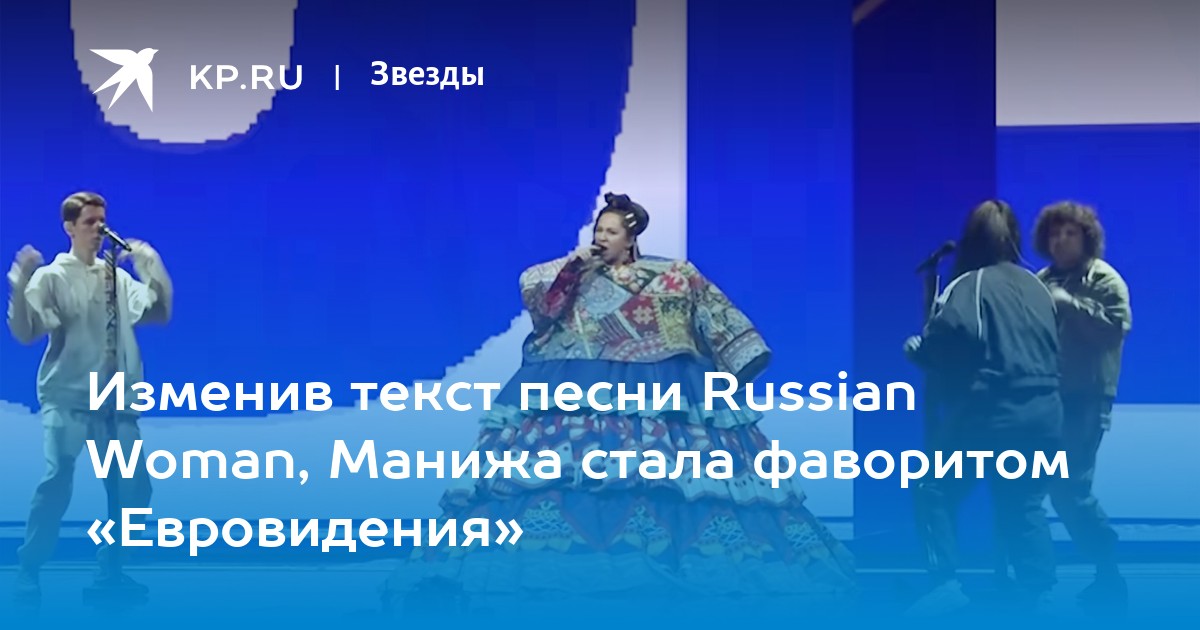 KP.RU | Звезды

Изменив текст песни Russian Woman, Манижа стала фаворитом «Евровидения»